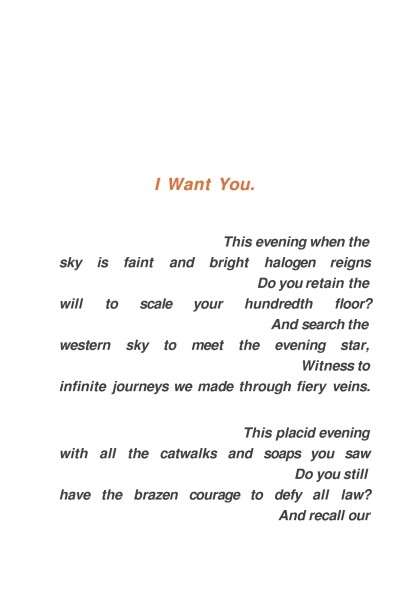 I Want You.

This evening when the
sky is faint and bright halogen reigns
Do you retain the
will to scale your hundredth floor?
And search the
western sky to meet the evening star,
Witness to
infinite journeys we made through fiery veins.

This placid evening
with all the catwalks and soaps you saw
Do you still
have the brazen courage to defy all law?
And recall our